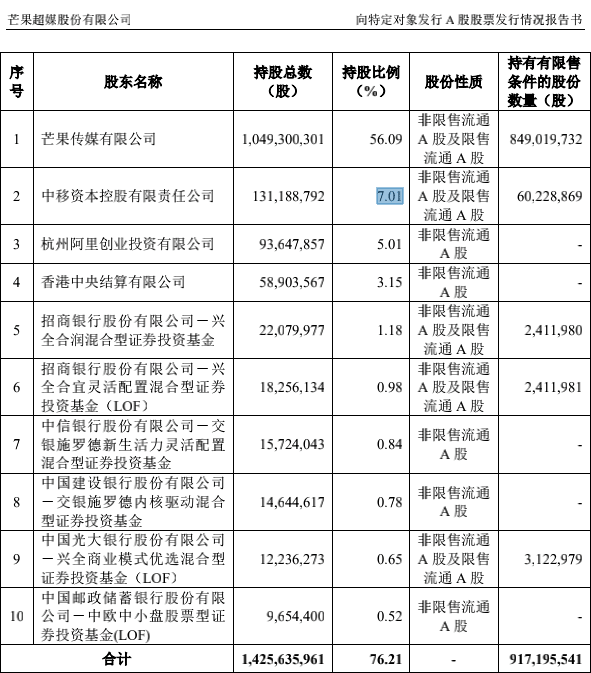 芒果超媒股份有限公司　　向特定对象发行 A 股股票发行情况报告书

| 序号 | 股东名称 | 持股总数（股） | 持股比例（%） | 股份性质 | 持有有限售条件的股份数量（股） |
|---|---|---|---|---|---|
| 1 | 芒果传媒有限公司 | 1,049,300,301 | 56.09 | 非限售流通 A 股及限售流通 A 股 | 849,019,732 |
| 2 | 中移资本控股有限责任公司 | 131,188,792 | 7.01 | 非限售流通 A 股及限售流通 A 股 | 60,228,869 |
| 3 | 杭州阿里创业投资有限公司 | 93,647,857 | 5.01 | 非限售流通 A 股 | - |
| 4 | 香港中央结算有限公司 | 58,903,567 | 3.15 | 非限售流通 A 股 | - |
| 5 | 招商银行股份有限公司－兴全合润混合型证券投资基金 | 22,079,977 | 1.18 | 非限售流通 A 股及限售流通 A 股 | 2,411,980 |
| 6 | 招商银行股份有限公司－兴全合宜灵活配置混合型证券投资基金（LOF） | 18,256,134 | 0.98 | 非限售流通 A 股及限售流通 A 股 | 2,411,981 |
| 7 | 中信银行股份有限公司－交银施罗德新生活力灵活配置混合型证券投资基金 | 15,724,043 | 0.84 | 非限售流通 A 股 | - |
| 8 | 中国建设银行股份有限公司－交银施罗德内核驱动混合型证券投资基金 | 14,644,617 | 0.78 | 非限售流通 A 股 | - |
| 9 | 中国光大银行股份有限公司－兴全商业模式优选混合型证券投资基金（LOF） | 12,236,273 | 0.65 | 非限售流通 A 股及限售流通 A 股 | 3,122,979 |
| 10 | 中国邮政储蓄银行股份有限公司－中欧中小盘股票型证券投资基金(LOF) | 9,654,400 | 0.52 | 非限售流通 A 股 | - |
| 合计 | | 1,425,635,961 | 76.21 | - | 917,195,541 |